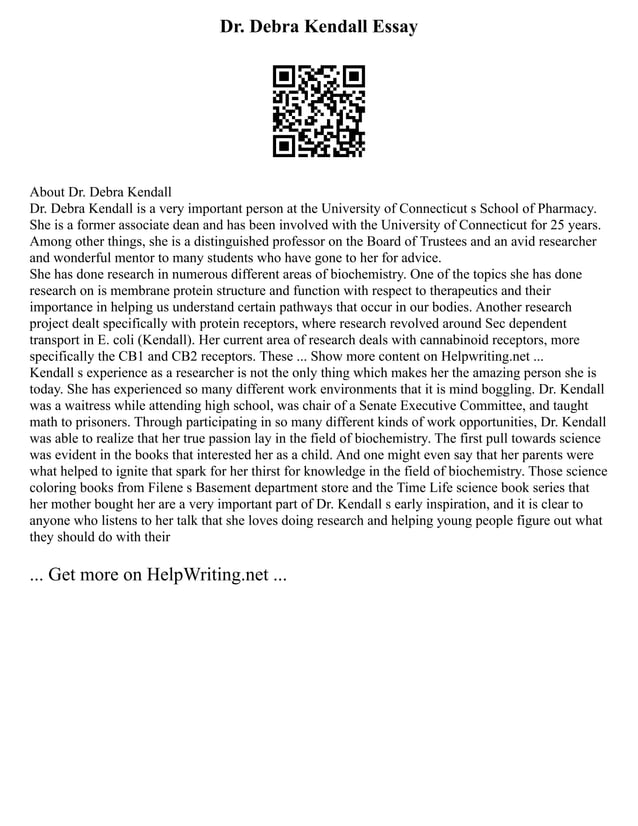 Dr. Debra Kendall Essay

About Dr. Debra Kendall
Dr. Debra Kendall is a very important person at the University of Connecticut s School of Pharmacy. She is a former associate dean and has been involved with the University of Connecticut for 25 years. Among other things, she is a distinguished professor on the Board of Trustees and an avid researcher and wonderful mentor to many students who have gone to her for advice.
She has done research in numerous different areas of biochemistry. One of the topics she has done research on is membrane protein structure and function with respect to therapeutics and their importance in helping us understand certain pathways that occur in our bodies. Another research project dealt specifically with protein receptors, where research revolved around Sec dependent transport in E. coli (Kendall). Her current area of research deals with cannabinoid receptors, more specifically the CB1 and CB2 receptors. These ... Show more content on Helpwriting.net ...
Kendall s experience as a researcher is not the only thing which makes her the amazing person she is today. She has experienced so many different work environments that it is mind boggling. Dr. Kendall was a waitress while attending high school, was chair of a Senate Executive Committee, and taught math to prisoners. Through participating in so many different kinds of work opportunities, Dr. Kendall was able to realize that her true passion lay in the field of biochemistry. The first pull towards science was evident in the books that interested her as a child. And one might even say that her parents were what helped to ignite that spark for her thirst for knowledge in the field of biochemistry. Those science coloring books from Filene s Basement department store and the Time Life science book series that her mother bought her are a very important part of Dr. Kendall s early inspiration, and it is clear to anyone who listens to her talk that she loves doing research and helping young people figure out what they should do with their

... Get more on HelpWriting.net ...